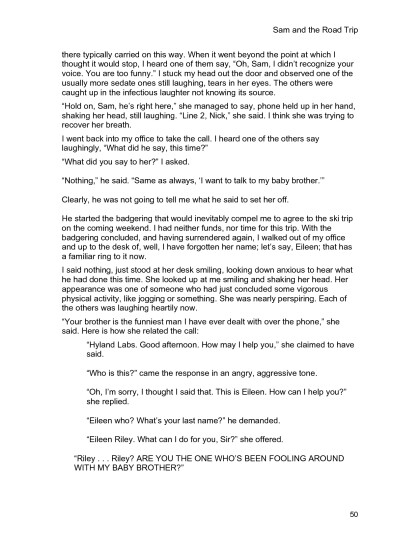 Sam and the Road Trip

there typically carried on this way. When it went beyond the point at which I thought it would stop, I heard one of them say, "Oh, Sam, I didn't recognize your voice. You are too funny." I stuck my head out the door and observed one of the usually more sedate ones still laughing, tears in her eyes. The others were caught up in the infectious laughter not knowing its source.

"Hold on, Sam, he's right here," she managed to say, phone held up in her hand, shaking her head, still laughing. "Line 2, Nick," she said. I think she was trying to recover her breath.

I went back into my office to take the call. I heard one of the others say laughingly, "What did he say, this time?"

"What did you say to her?" I asked.

"Nothing," he said. "Same as always, 'I want to talk to my baby brother.'"

Clearly, he was not going to tell me what he said to set her off.

He started the badgering that would inevitably compel me to agree to the ski trip on the coming weekend. I had neither funds, nor time for this trip. With the badgering concluded, and having surrendered again, I walked out of my office and up to the desk of, well, I have forgotten her name; let's say, Eileen; that has a familiar ring to it now.

I said nothing, just stood at her desk smiling, looking down anxious to hear what he had done this time. She looked up at me smiling and shaking her head. Her appearance was one of someone who had just concluded some vigorous physical activity, like jogging or something. She was nearly perspiring. Each of the others was laughing heartily now.

"Your brother is the funniest man I have ever dealt with over the phone," she said. Here is how she related the call:

"Hyland Labs. Good afternoon. How may I help you," she claimed to have said.

"Who is this?" came the response in an angry, aggressive tone.

"Oh, I'm sorry, I thought I said that. This is Eileen. How can I help you?" she replied.

"Eileen who? What's your last name?" he demanded.

"Eileen Riley. What can I do for you, Sir?" she offered.

"Riley . . . Riley? ARE YOU THE ONE WHO'S BEEN FOOLING AROUND WITH MY BABY BROTHER?"

50